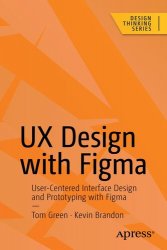 DESIGN THINKING SERIES

UX Design with Figma

User-Centered Interface Design and Prototyping with Figma

—

Tom Green · Kevin Brandon

apress®